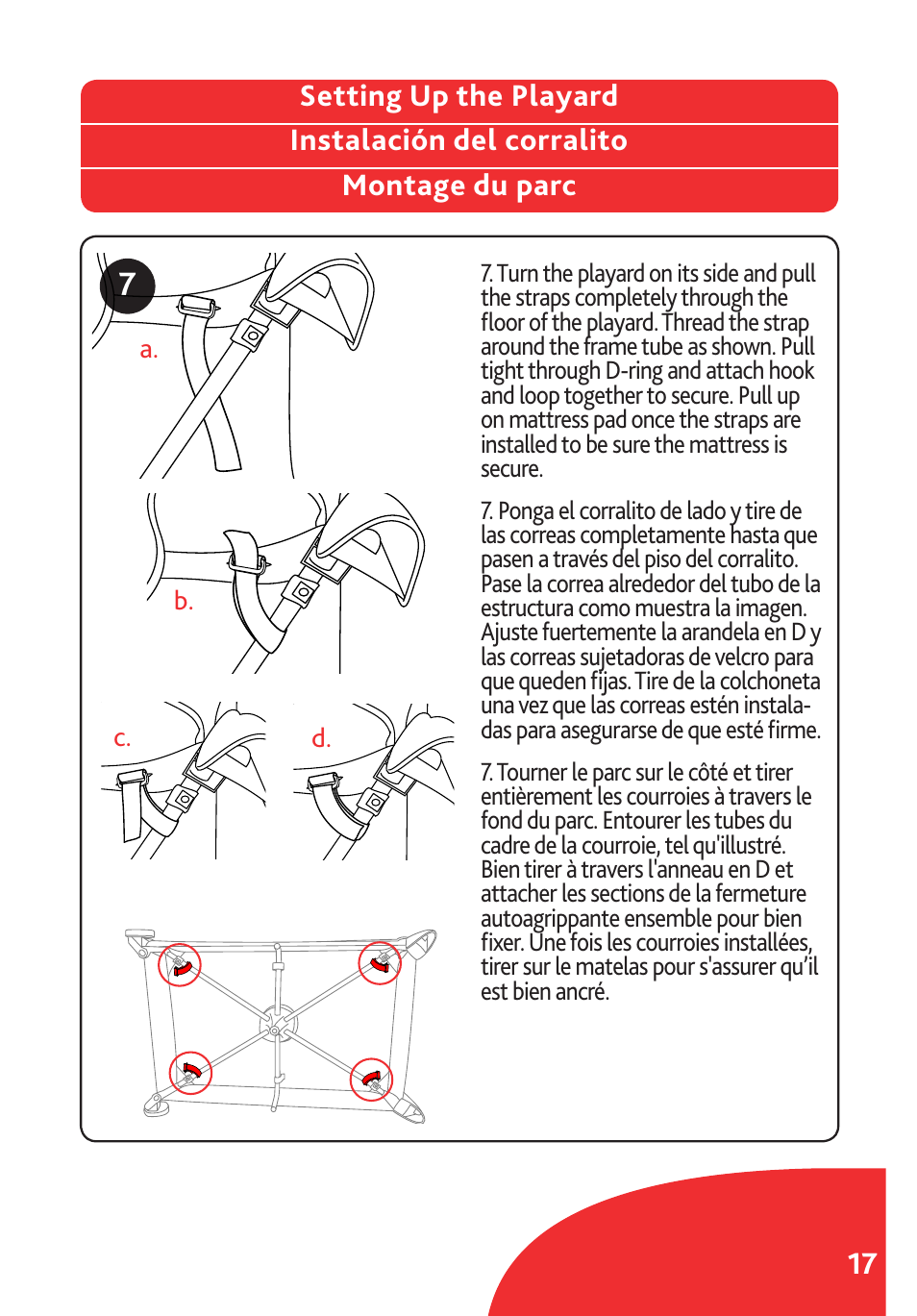 Setting Up the Playard
Instalación del corralito
Montage du parc

7

a.

b.

c.

d.

7. Turn the playard on its side and pull the straps completely through the floor of the playard. Thread the strap around the frame tube as shown. Pull tight through D-ring and attach hook and loop together to secure. Pull up on mattress pad once the straps are installed to be sure the mattress is secure.

7. Ponga el corralito de lado y tire de las correas completamente hasta que pasen a través del piso del corralito. Pase la correa alrededor del tubo de la estructura como muestra la imagen. Ajuste fuertemente la arandela en D y las correas sujetadoras de velcro para que queden fijas. Tire de la colchoneta una vez que las correas estén instaladas para asegurarse de que esté firme.

7. Tourner le parc sur le côté et tirer entièrement les courroies à travers le fond du parc. Entourer les tubes du cadre de la courroie, tel qu'illustré. Bien tirer à travers l'anneau en D et attacher les sections de la fermeture autoagrippante ensemble pour bien fixer. Une fois les courroies installées, tirer sur le matelas pour s'assurer qu'il est bien ancré.

17